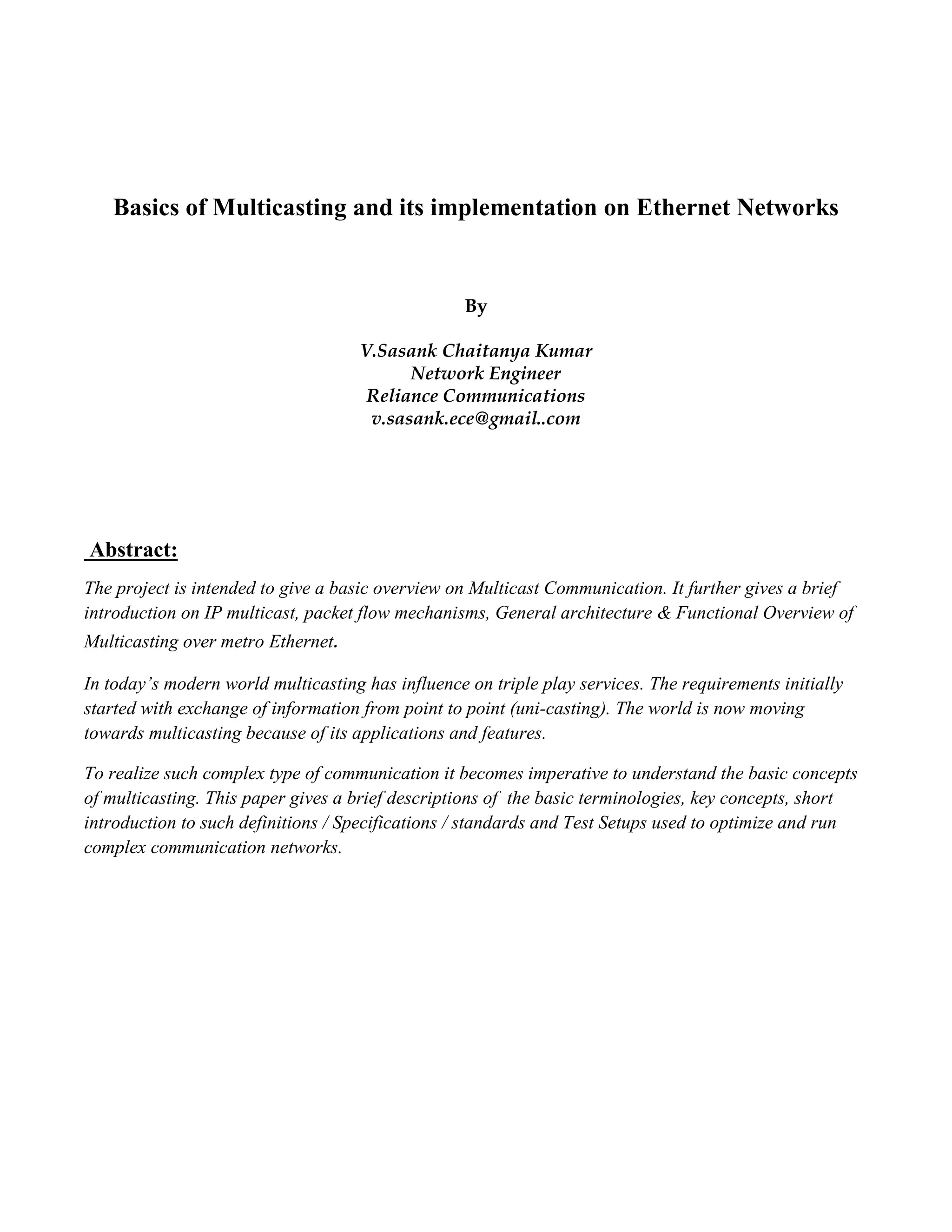 Basics of Multicasting and its implementation on Ethernet Networks

By

V.Sasank Chaitanya Kumar
Network Engineer
Reliance Communications
v.sasank.ece@gmail..com

Abstract:

The project is intended to give a basic overview on Multicast Communication. It further gives a brief introduction on IP multicast, packet flow mechanisms, General architecture & Functional Overview of Multicasting over metro Ethernet.

In today's modern world multicasting has influence on triple play services. The requirements initially started with exchange of information from point to point (uni-casting). The world is now moving towards multicasting because of its applications and features.

To realize such complex type of communication it becomes imperative to understand the basic concepts of multicasting. This paper gives a brief descriptions of the basic terminologies, key concepts, short introduction to such definitions / Specifications / standards and Test Setups used to optimize and run complex communication networks.